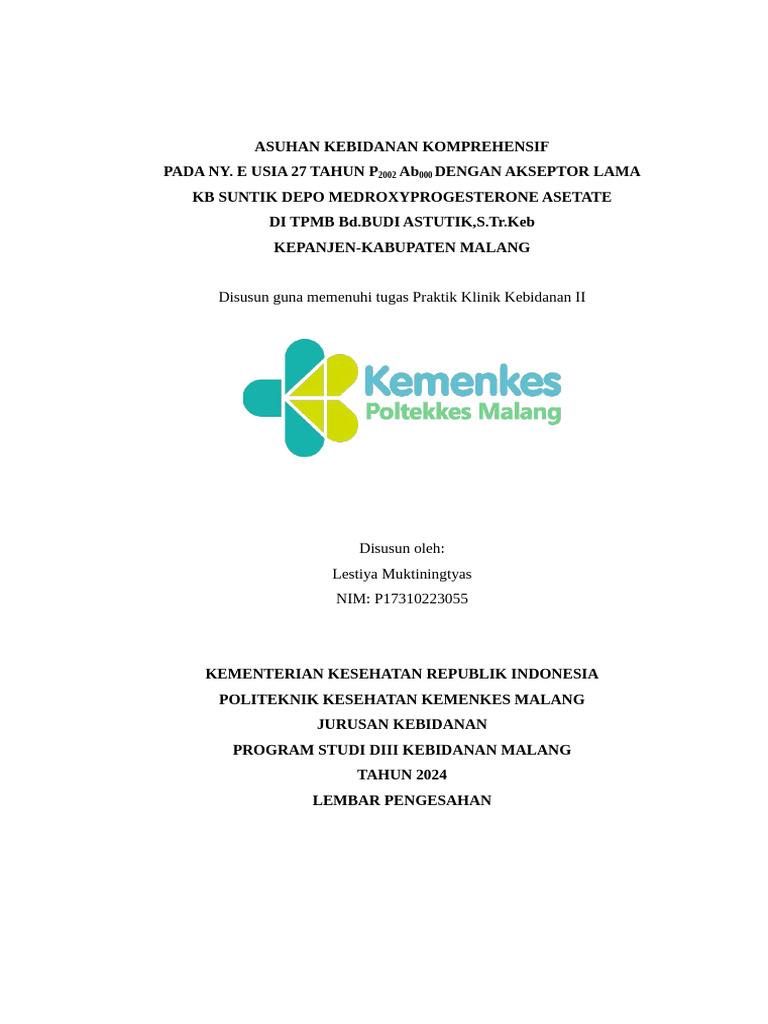 ASUHAN KEBIDANAN KOMPREHENSIF
PADA NY. E USIA 27 TAHUN $P_{2002}$ $Ab_{000}$ DENGAN AKSEPTOR LAMA
KB SUNTIK DEPO MEDROXYPROGESTERONE ASETATE
DI TPMB Bd.BUDI ASTUTIK,S.Tr.Keb
KEPANJEN-KABUPATEN MALANG

Disusun guna memenuhi tugas Praktik Klinik Kebidanan II

Kemenkes
Poltekkes Malang

Disusun oleh:
Lestiya Muktiningtyas
NIM: P17310223055

KEMENTERIAN KESEHATAN REPUBLIK INDONESIA
POLITEKNIK KESEHATAN KEMENKES MALANG
JURUSAN KEBIDANAN
PROGRAM STUDI DIII KEBIDANAN MALANG
TAHUN 2024
LEMBAR PENGESAHAN